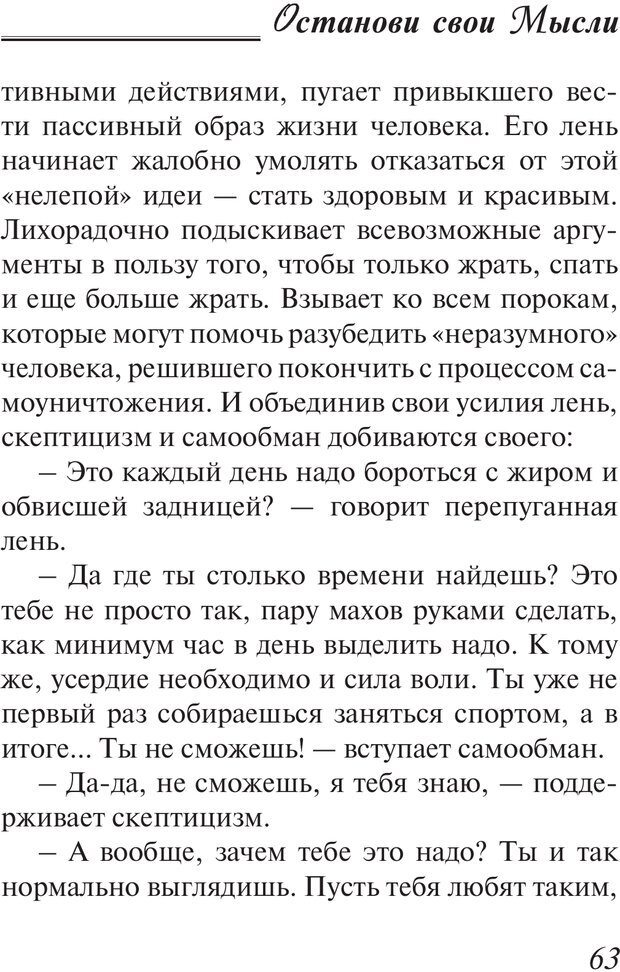 Останови свои Мысли

тивными действиями, пугает привыкшего вести пассивный образ жизни человека. Его лень начинает жалобно умолять отказаться от этой «нелепой» идеи — стать здоровым и красивым. Лихорадочно подыскивает всевозможные аргументы в пользу того, чтобы только жрать, спать и еще больше жрать. Взывает ко всем порокам, которые могут помочь разубедить «неразумного» человека, решившего покончить с процессом самоуничтожения. И объединив свои усилия лень, скептицизм и самообман добиваются своего:

– Это каждый день надо бороться с жиром и обвисшей задницей? — говорит перепуганная лень.

– Да где ты столько времени найдешь? Это тебе не просто так, пару махов руками сделать, как минимум час в день выделить надо. К тому же, усердие необходимо и сила воли. Ты уже не первый раз собираешься заняться спортом, а в итоге... Ты не сможешь! — вступает самообман.

– Да-да, не сможешь, я тебя знаю, — поддерживает скептицизм.

– А вообще, зачем тебе это надо? Ты и так нормально выглядишь. Пусть тебя любят таким,

63